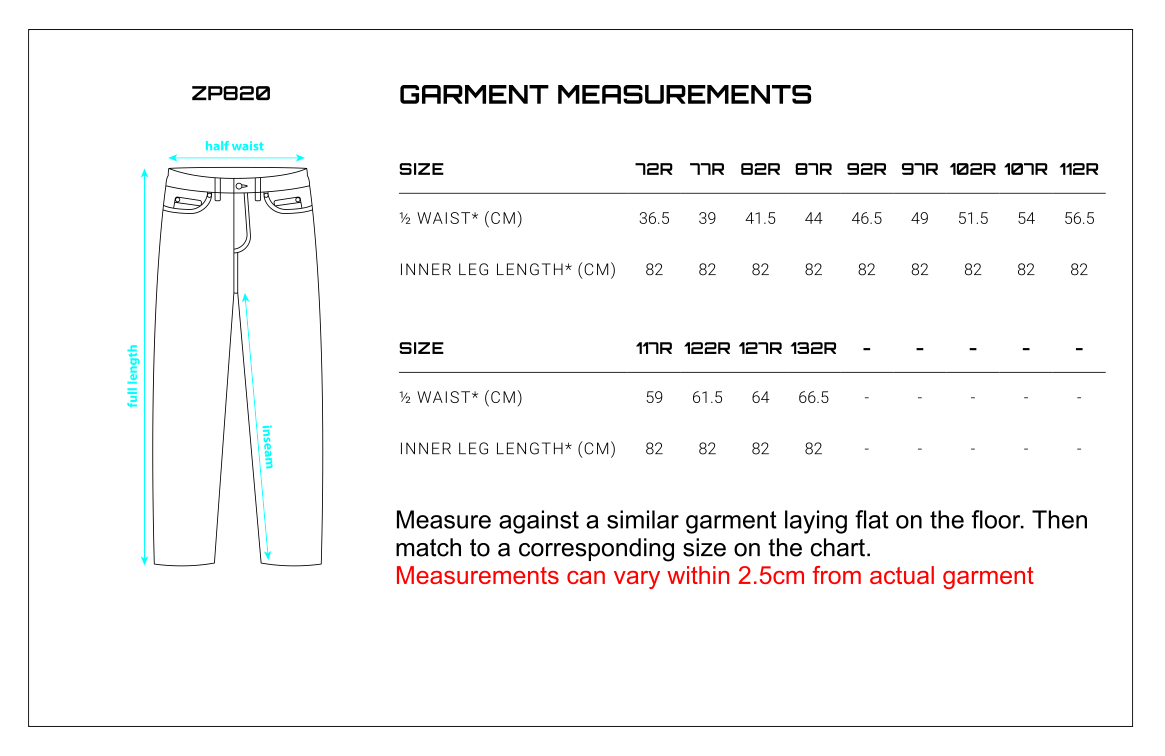 ZP820

half waist

full length

inseam

GARMENT MEASUREMENTS

| SIZE | 72R | 77R | 82R | 87R | 92R | 97R | 102R | 107R | 112R |
|---|---|---|---|---|---|---|---|---|---|
| ½ WAIST* (CM) | 36.5 | 39 | 41.5 | 44 | 46.5 | 49 | 51.5 | 54 | 56.5 |
| INNER LEG LENGTH* (CM) | 82 | 82 | 82 | 82 | 82 | 82 | 82 | 82 | 82 |

| SIZE | 117R | 122R | 127R | 132R | - | - | - | - | - |
|---|---|---|---|---|---|---|---|---|---|
| ½ WAIST* (CM) | 59 | 61.5 | 64 | 66.5 | - | - | - | - | - |
| INNER LEG LENGTH* (CM) | 82 | 82 | 82 | 82 | - | - | - | - | - |

Measure against a similar garment laying flat on the floor. Then match to a corresponding size on the chart.
Measurements can vary within 2.5cm from actual garment